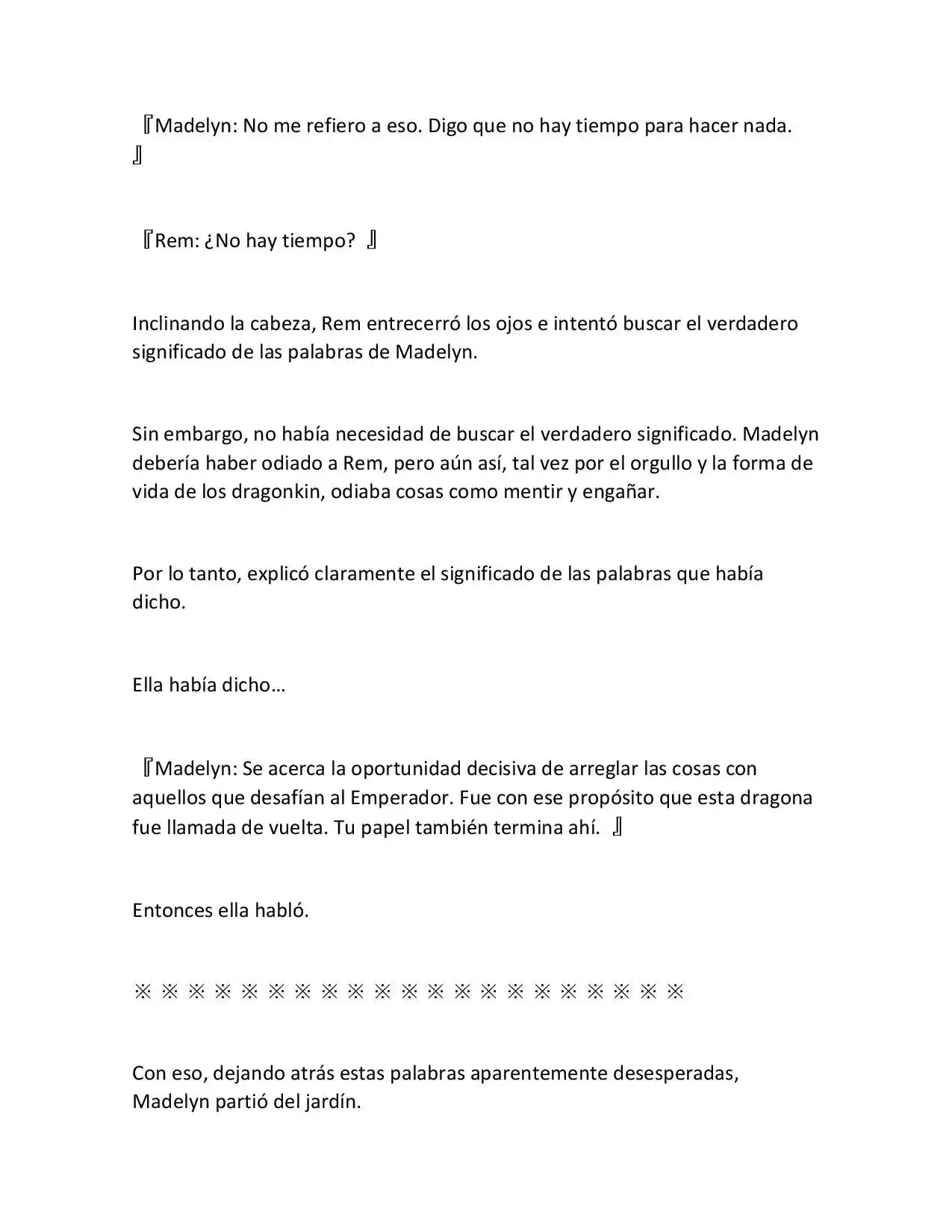 『Madelyn: No me refiero a eso. Digo que no hay tiempo para hacer nada. 』

『Rem: ¿No hay tiempo? 』

Inclinando la cabeza, Rem entrecerró los ojos e intentó buscar el verdadero significado de las palabras de Madelyn.

Sin embargo, no había necesidad de buscar el verdadero significado. Madelyn debería haber odiado a Rem, pero aún así, tal vez por el orgullo y la forma de vida de los dragonkin, odiaba cosas como mentir y engañar.

Por lo tanto, explicó claramente el significado de las palabras que había dicho.

Ella había dicho…

『Madelyn: Se acerca la oportunidad decisiva de arreglar las cosas con aquellos que desafían al Emperador. Fue con ese propósito que esta dragona fue llamada de vuelta. Tu papel también termina ahí. 』

Entonces ella habló.

※ ※ ※ ※ ※ ※ ※ ※ ※ ※ ※ ※ ※ ※ ※ ※ ※ ※ ※ ※ ※

Con eso, dejando atrás estas palabras aparentemente desesperadas, Madelyn partió del jardín.